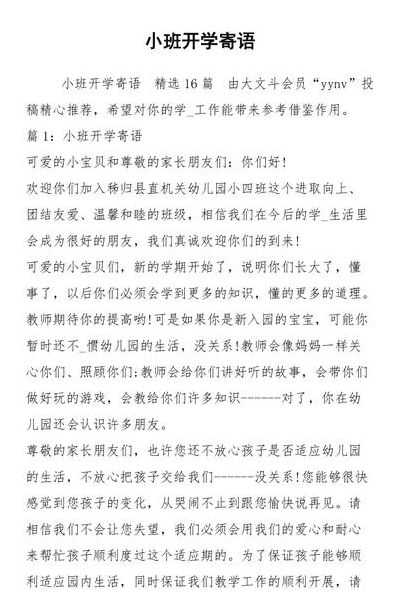 小班开学寄语

小班开学寄语 精选16篇 由大文斗会员“yynv”投稿精心推荐，希望对你的学_工作能带来参考借鉴作用。

篇1：小班开学寄语

可爱的小宝贝和尊敬的家长朋友们：你们好！

欢迎你们加入秭归县直机关幼儿园小四班这个进取向上、团结友爱、温馨和睦的班级，相信我们在今后的学_生活里会成为很好的朋友，我们真诚欢迎你们的到来！

可爱的小宝贝们，新的学期开始了，说明你们长大了，懂事了，以后你们必须会学到更多的知识，懂的更多的道理。教师期待你的提高哟!可是如果你是新入园的宝宝，可能你暂时还不_惯幼儿园的生活，没关系!教师会像妈妈一样关心你们、照顾你们;教师会给你们讲好听的故事，会带你们做好玩的游戏，会教给你们许多知识------对了，你在幼儿园还会认识许多朋友。

尊敬的家长朋友们，也许您还不放心孩子是否适应幼儿园的生活，不放心把孩子交给我们------没关系!您能够很快感觉到您孩子的变化，从哭闹不止到跟您愉快说再见。请相信我们不会让您失望，我们必须会用我们的爱心和耐心来帮忙孩子顺利度过这个适应期的。为了保证孩子能够顺利适应园内生活，同时保证我们教学工作的顺利开展，请